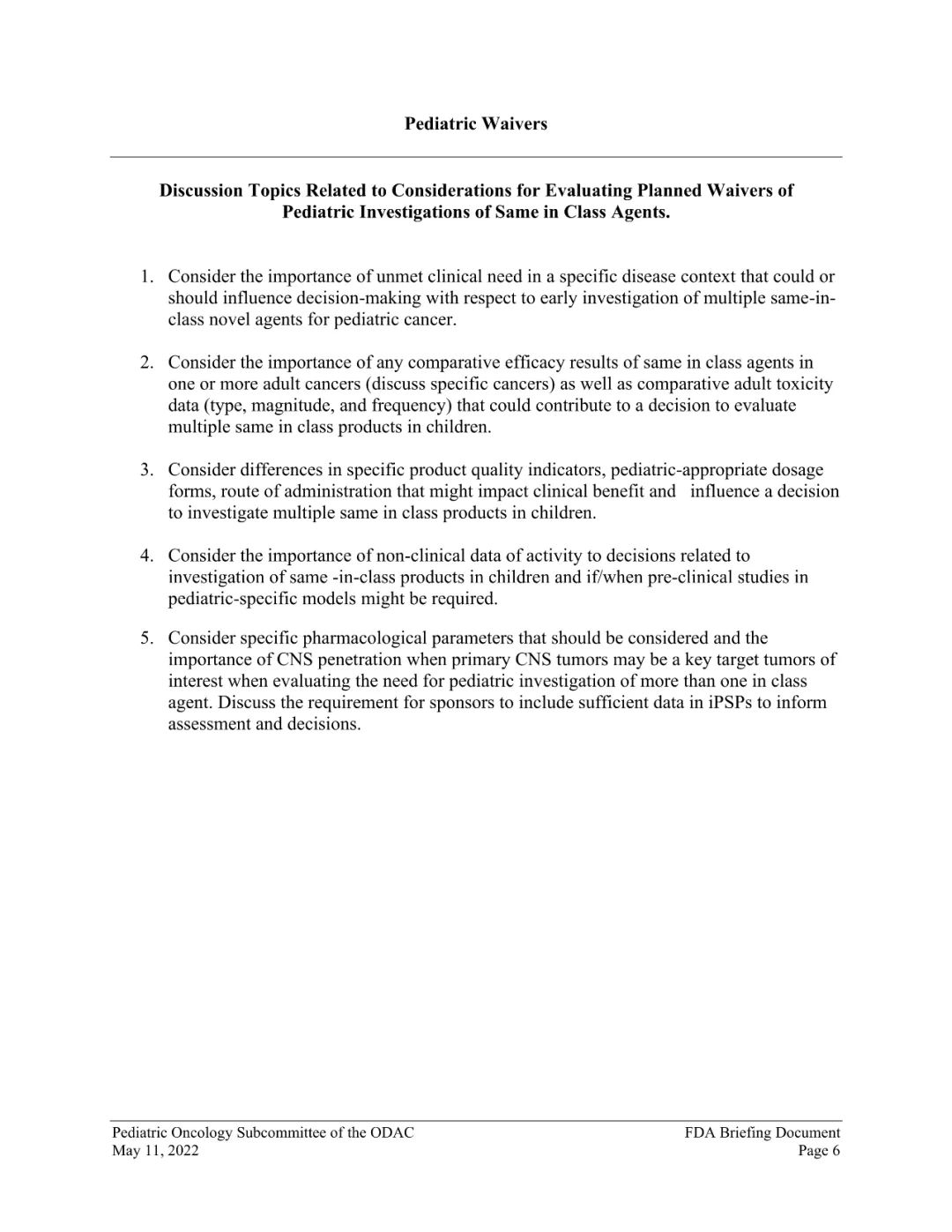 Pediatric Waivers

Discussion Topics Related to Considerations for Evaluating Planned Waivers of Pediatric Investigations of Same in Class Agents.

1. Consider the importance of unmet clinical need in a specific disease context that could or should influence decision-making with respect to early investigation of multiple same-in-class novel agents for pediatric cancer.

2. Consider the importance of any comparative efficacy results of same in class agents in one or more adult cancers (discuss specific cancers) as well as comparative adult toxicity data (type, magnitude, and frequency) that could contribute to a decision to evaluate multiple same in class products in children.

3. Consider differences in specific product quality indicators, pediatric-appropriate dosage forms, route of administration that might impact clinical benefit and influence a decision to investigate multiple same in class products in children.

4. Consider the importance of non-clinical data of activity to decisions related to investigation of same -in-class products in children and if/when pre-clinical studies in pediatric-specific models might be required.

5. Consider specific pharmacological parameters that should be considered and the importance of CNS penetration when primary CNS tumors may be a key target tumors of interest when evaluating the need for pediatric investigation of more than one in class agent. Discuss the requirement for sponsors to include sufficient data in iPSPs to inform assessment and decisions.

Pediatric Oncology Subcommittee of the ODAC
May 11, 2022

FDA Briefing Document
Page 6